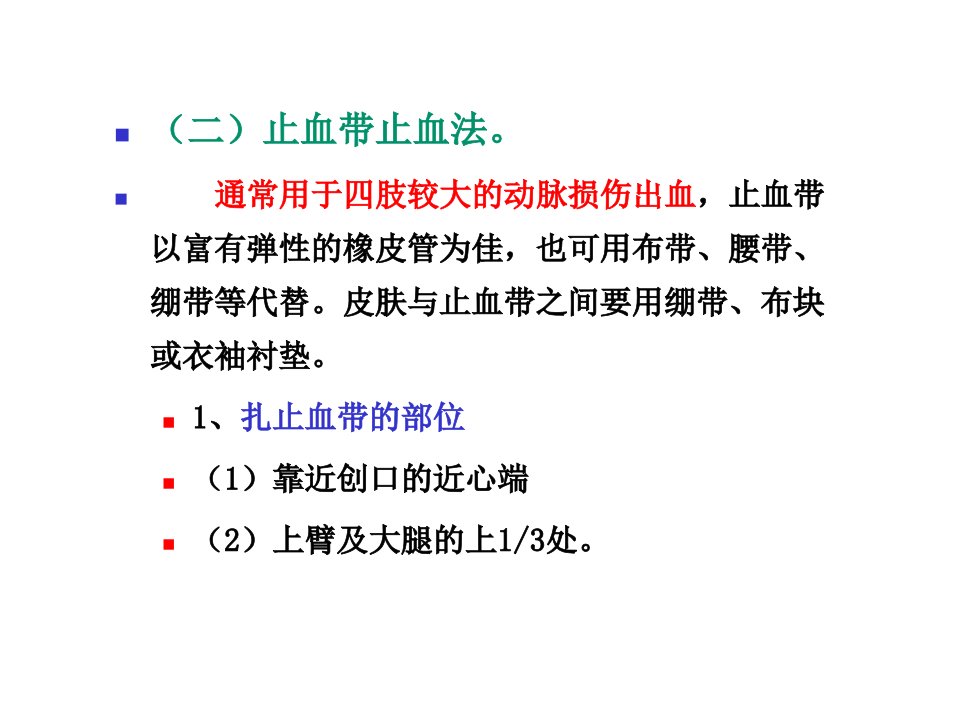 • （二）止血带止血法。

• 通常用于四肢较大的动脉损伤出血，止血带以富有弹性的橡皮管为佳，也可用布带、腰带、绷带等代替。皮肤与止血带之间要用绷带、布块或衣袖衬垫。

• 1、扎止血带的部位

• （1）靠近创口的近心端

• （2）上臂及大腿的上1/3处。